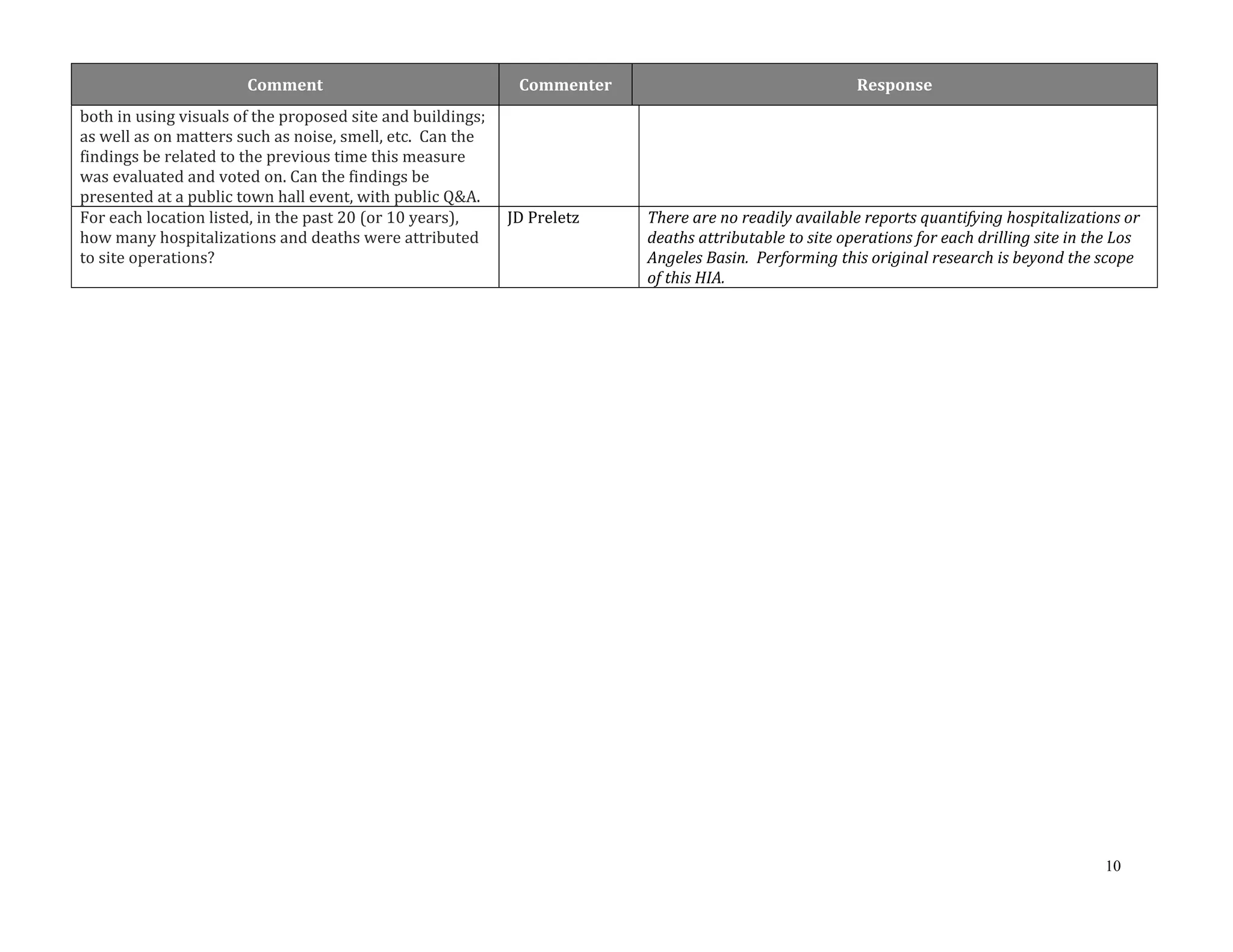 | Comment | Commenter | Response |
|---|---|---|
| both in using visuals of the proposed site and buildings; as well as on matters such as noise, smell, etc. Can the findings be related to the previous time this measure was evaluated and voted on. Can the findings be presented at a public town hall event, with public Q&A. | | |
| For each location listed, in the past 20 (or 10 years), how many hospitalizations and deaths were attributed to site operations? | JD Preletz | There are no readily available reports quantifying hospitalizations or deaths attributable to site operations for each drilling site in the Los Angeles Basin. Performing this original research is beyond the scope of this HIA. |

10